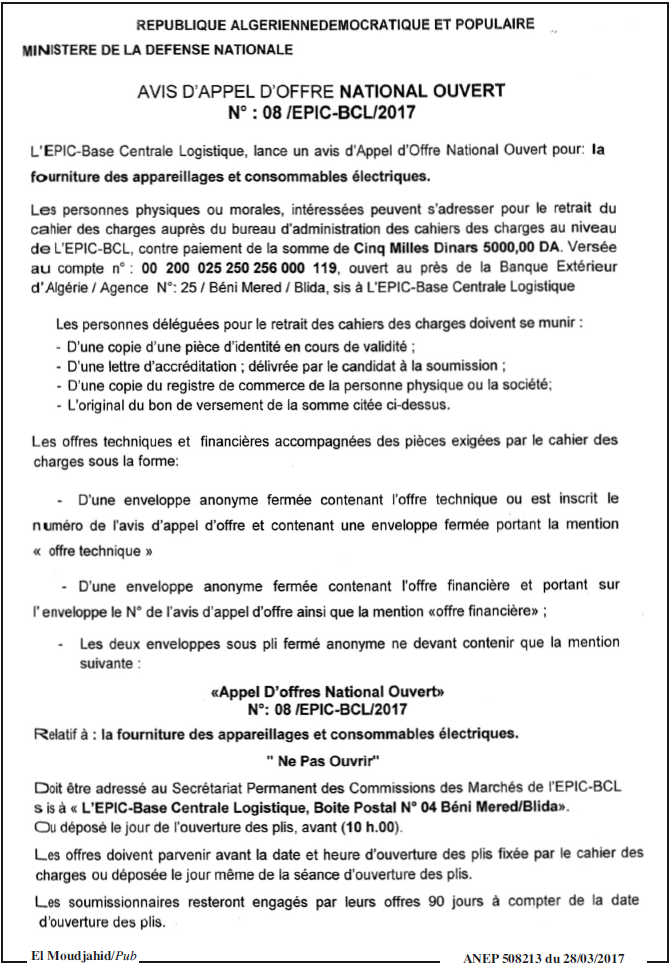 REPUBLIQUE ALGERIENNEDEMOCRATIQUE ET POPULAIRE
MINISTERE DE LA DEFENSE NATIONALE

AVIS D'APPEL D'OFFRE NATIONAL OUVERT
N° : 08 /EPIC-BCL/2017

L'EPIC-Base Centrale Logistique, lance un avis d'Appel d'Offre National Ouvert pour: la fourniture des appareillages et consommables électriques.

Les personnes physiques ou morales, intéressées peuvent s'adresser pour le retrait du cahier des charges auprès du bureau d'administration des cahiers des charges au niveau de L'EPIC-BCL, contre paiement de la somme de Cinq Milles Dinars 5000,00 DA. Versée au compte n° : 00 200 025 250 256 000 119, ouvert au près de la Banque Extérieur d'Algérie / Agence N°: 25 / Béni Mered / Blida, sis à L'EPIC-Base Centrale Logistique

Les personnes déléguées pour le retrait des cahiers des charges doivent se munir :
- D'une copie d'une pièce d'identité en cours de validité ;
- D'une lettre d'accréditation ; délivrée par le candidat à la soumission ;
- D'une copie du registre de commerce de la personne physique ou la société;
- L'original du bon de versement de la somme citée ci-dessus.

Les offres techniques et financières accompagnées des pièces exigées par le cahier des charges sous la forme:

- D'une enveloppe anonyme fermée contenant l'offre technique ou est inscrit le numéro de l'avis d'appel d'offre et contenant une enveloppe fermée portant la mention « offre technique »

- D'une enveloppe anonyme fermée contenant l'offre financière et portant sur l'enveloppe le N° de l'avis d'appel d'offre ainsi que la mention «offre financière» ;

- Les deux enveloppes sous pli fermé anonyme ne devant contenir que la mention suivante :

«Appel D'offres National Ouvert»
N°: 08 /EPIC-BCL/2017

Relatif à : la fourniture des appareillages et consommables électriques.

" Ne Pas Ouvrir"

Doit être adressé au Secrétariat Permanent des Commissions des Marchés de l'EPIC-BCL sis à « L'EPIC-Base Centrale Logistique, Boite Postal N° 04 Béni Mered/Blida».
Ou déposé le jour de l'ouverture des plis, avant (10 h.00).

Les offres doivent parvenir avant la date et heure d'ouverture des plis fixée par le cahier des charges ou déposée le jour même de la séance d'ouverture des plis.

Les soumissionnaires resteront engagés par leurs offres 90 jours à compter de la date d'ouverture des plis.

El Moudjahid/Pub

ANEP 508213 du 28/03/2017